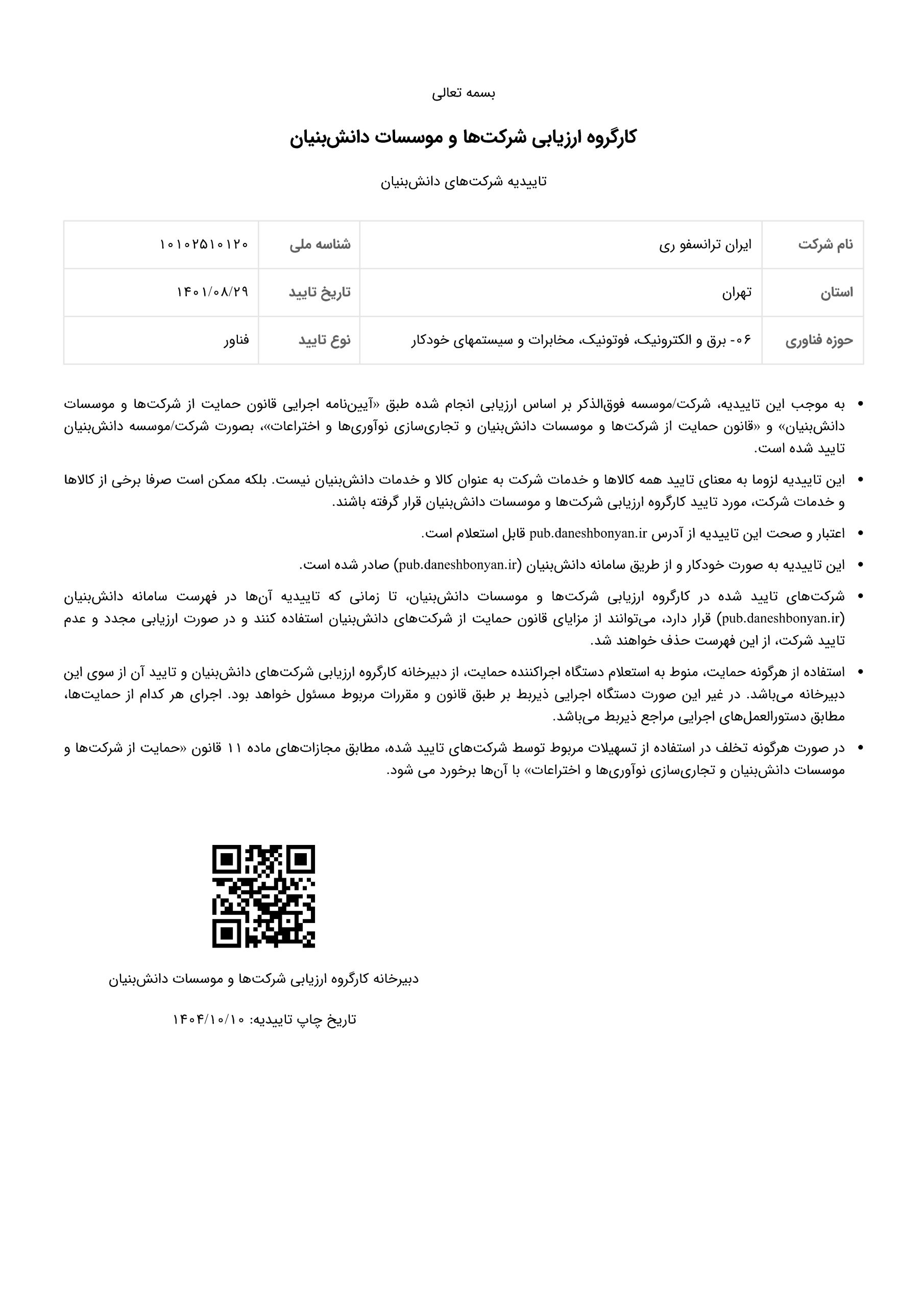 بسمه تعالی

کارگروه ارزیابی شرکت‌ها و موسسات دانش‌بنیان

تاییدیه شرکت‌های دانش‌بنیان

| نام شرکت | ایران ترانسفو ری | شناسه ملی | ۱۰۱۰۲۵۱۰۱۲۰ |
|---|---|---|---|
| استان | تهران | تاریخ تایید | ۱۴۰۱/۰۸/۲۹ |
| حوزه فناوری | ۰۶- برق و الکترونیک، فوتونیک، مخابرات و سیستمهای خودکار | نوع تایید | فناور |

• به موجب این تاییدیه، شرکت/موسسه فوق‌الذکر بر اساس ارزیابی انجام شده طبق «آیین‌نامه اجرایی قانون حمایت از شرکت‌ها و موسسات دانش‌بنیان» و «قانون حمایت از شرکت‌ها و موسسات دانش‌بنیان و تجاری‌سازی نوآوری‌ها و اختراعات»، بصورت شرکت/موسسه دانش‌بنیان تایید شده است.

• این تاییدیه لزوما به معنای تایید همه کالاها و خدمات شرکت به عنوان کالا و خدمات دانش‌بنیان نیست. بلکه ممکن است صرفا برخی از کالاها و خدمات شرکت، مورد تایید کارگروه ارزیابی شرکت‌ها و موسسات دانش‌بنیان قرار گرفته باشند.

• اعتبار و صحت این تاییدیه از آدرس pub.daneshbonyan.ir قابل استعلام است.

• این تاییدیه به صورت خودکار و از طریق سامانه دانش‌بنیان (pub.daneshbonyan.ir) صادر شده است.

• شرکت‌های تایید شده در کارگروه ارزیابی شرکت‌ها و موسسات دانش‌بنیان، تا زمانی که تاییدیه آن‌ها در فهرست سامانه دانش‌بنیان (pub.daneshbonyan.ir) قرار دارد، می‌توانند از مزایای قانون حمایت از شرکت‌های دانش‌بنیان استفاده کنند و در صورت ارزیابی مجدد و عدم تایید شرکت، از این فهرست حذف خواهند شد.

• استفاده از هرگونه حمایت، منوط به استعلام دستگاه اجراکننده حمایت، از دبیرخانه کارگروه ارزیابی شرکت‌های دانش‌بنیان و تایید آن از سوی این دبیرخانه می‌باشد. در غیر این صورت دستگاه اجرایی ذیربط بر طبق قانون و مقررات مربوط مسئول خواهد بود. اجرای هر کدام از حمایت‌ها، مطابق دستورالعمل‌های اجرایی مراجع ذیربط می‌باشد.

• در صورت هرگونه تخلف در استفاده از تسهیلات مربوط توسط شرکت‌های تایید شده، مطابق مجازات‌های ماده ۱۱ قانون «حمایت از شرکت‌ها و موسسات دانش‌بنیان و تجاری‌سازی نوآوری‌ها و اختراعات» با آن‌ها برخورد می شود.

دبیرخانه کارگروه ارزیابی شرکت‌ها و موسسات دانش‌بنیان

تاریخ چاپ تاییدیه: ۱۴۰۴/۱۰/۱۰